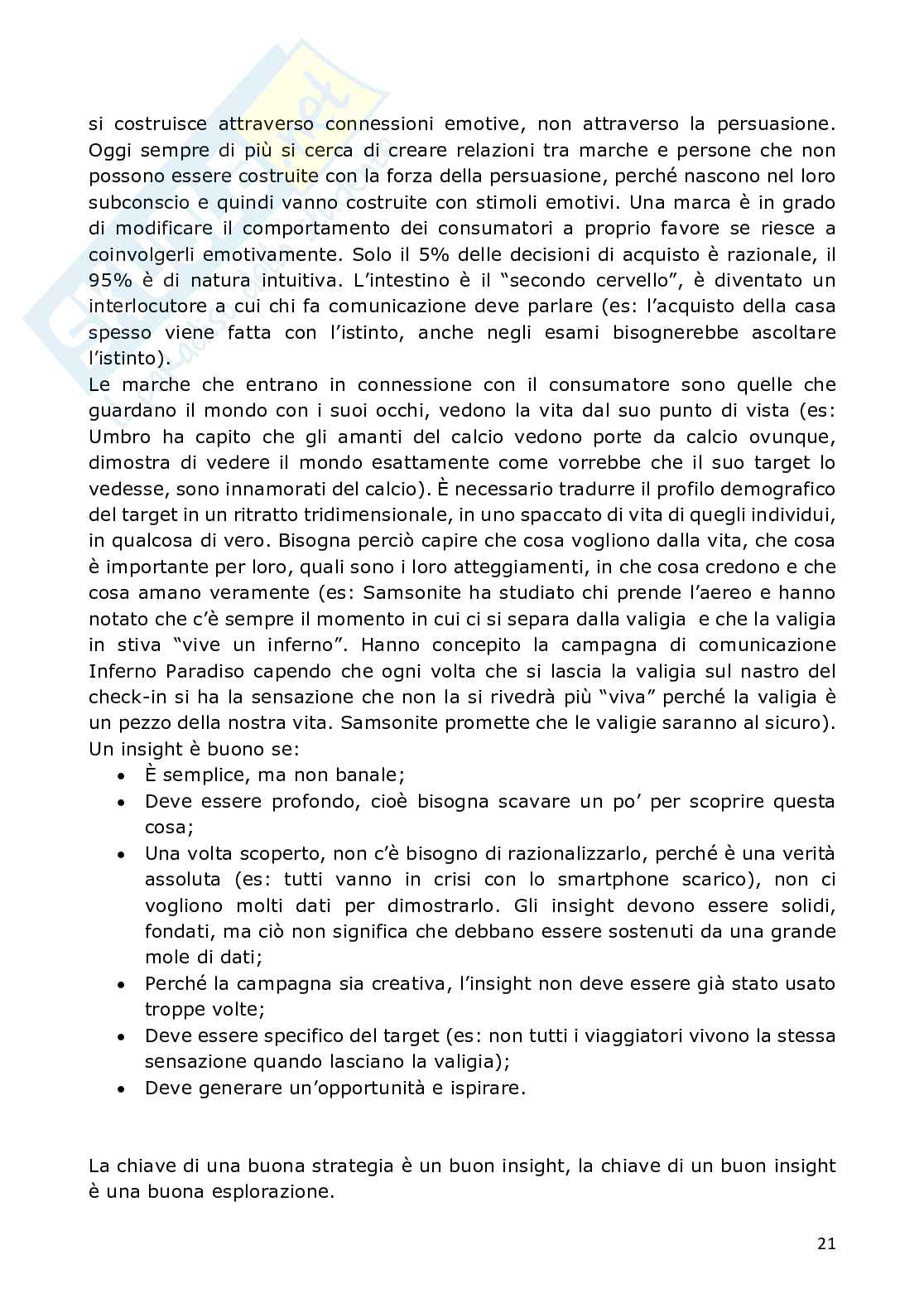 si costruisce attraverso connessioni emotive, non attraverso la persuasione. Oggi sempre di più si cerca di creare relazioni tra marche e persone che non possono essere costruite con la forza della persuasione, perché nascono nel loro subconscio e quindi vanno costruite con stimoli emotivi. Una marca è in grado di modificare il comportamento dei consumatori a proprio favore se riesce a coinvolgerli emotivamente. Solo il 5% delle decisioni di acquisto è razionale, il 95% è di natura intuitiva. L'intestino è il "secondo cervello", è diventato un interlocutore a cui chi fa comunicazione deve parlare (es: l'acquisto della casa spesso viene fatta con l'istinto, anche negli esami bisognerebbe ascoltare l'istinto).
Le marche che entrano in connessione con il consumatore sono quelle che guardano il mondo con i suoi occhi, vedono la vita dal suo punto di vista (es: Umbro ha capito che gli amanti del calcio vedono porte da calcio ovunque, dimostra di vedere il mondo esattamente come vorrebbe che il suo target lo vedesse, sono innamorati del calcio). È necessario tradurre il profilo demografico del target in un ritratto tridimensionale, in uno spaccato di vita di quegli individui, in qualcosa di vero. Bisogna perciò capire che cosa vogliono dalla vita, che cosa è importante per loro, quali sono i loro atteggiamenti, in che cosa credono e che cosa amano veramente (es: Samsonite ha studiato chi prende l'aereo e hanno notato che c'è sempre il momento in cui ci si separa dalla valigia e che la valigia in stiva "vive un inferno". Hanno concepito la campagna di comunicazione Inferno Paradiso capendo che ogni volta che si lascia la valigia sul nastro del check-in si ha la sensazione che non la si rivedrà più "viva" perché la valigia è un pezzo della nostra vita. Samsonite promette che le valigie saranno al sicuro).
Un insight è buono se:
• È semplice, ma non banale;
• Deve essere profondo, cioè bisogna scavare un po' per scoprire questa cosa;
• Una volta scoperto, non c'è bisogno di razionalizzarlo, perché è una verità assoluta (es: tutti vanno in crisi con lo smartphone scarico), non ci vogliono molti dati per dimostrarlo. Gli insight devono essere solidi, fondati, ma ciò non significa che debbano essere sostenuti da una grande mole di dati;
• Perché la campagna sia creativa, l'insight non deve essere già stato usato troppe volte;
• Deve essere specifico del target (es: non tutti i viaggiatori vivono la stessa sensazione quando lasciano la valigia);
• Deve generare un'opportunità e ispirare.

La chiave di una buona strategia è un buon insight, la chiave di un buon insight è una buona esplorazione.

21